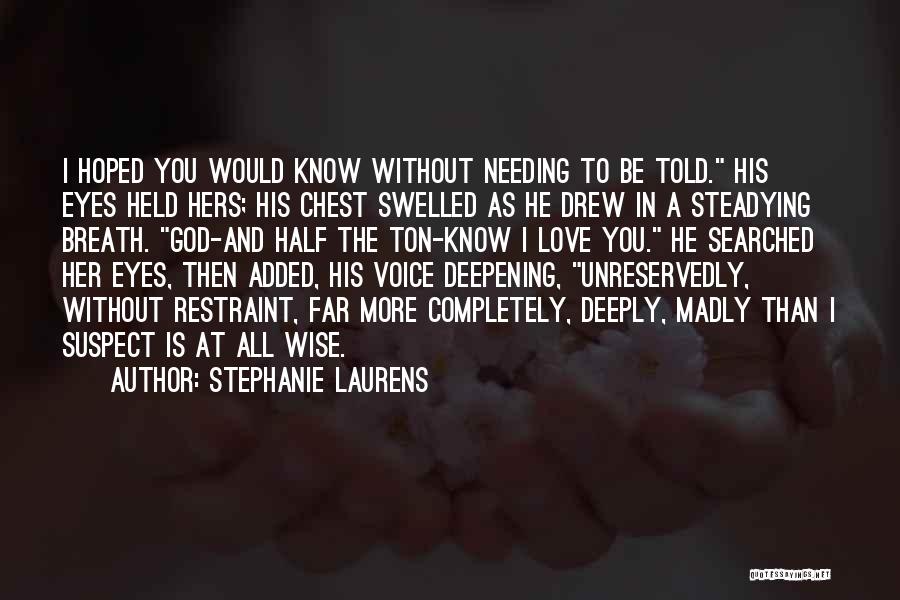 I HOPED YOU WOULD KNOW WITHOUT NEEDING TO BE TOLD." HIS EYES HELD HERS; HIS CHEST SWELLED AS HE DREW IN A STEADYING BREATH. "GOD-AND HALF THE TON-KNOW I LOVE YOU." HE SEARCHED HER EYES, THEN ADDED, HIS VOICE DEEPENING, "UNRESERVEDLY, WITHOUT RESTRAINT, FAR MORE COMPLETELY, DEEPLY, MADLY THAN I SUSPECT IS AT ALL WISE.

AUTHOR: STEPHANIE LAURENS

QUOTESSAYINGS.NET